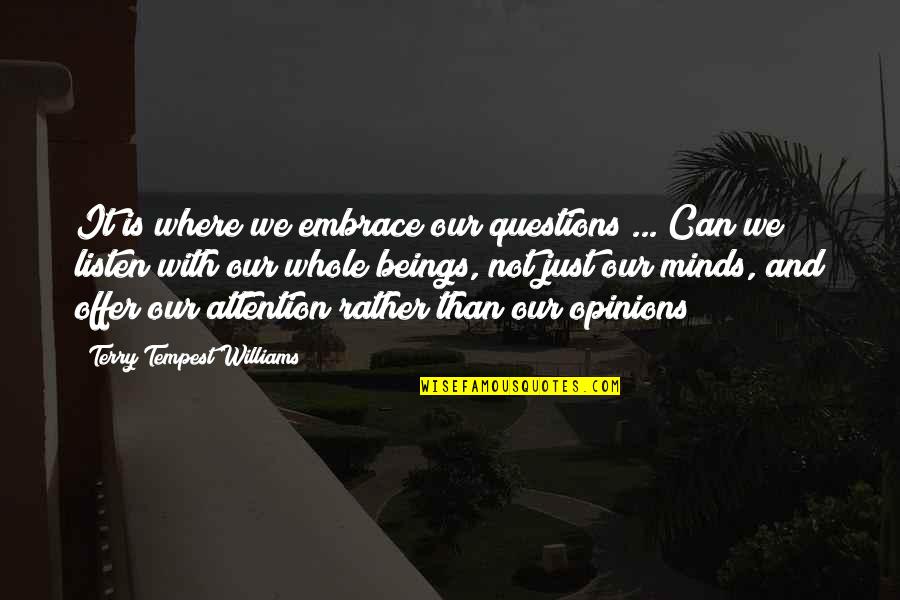 It is where we embrace our questions ... Can we listen with our whole beings, not just our minds, and offer our attention rather than our opinions

Terry Tempest Williams

WISEFAMOUSQUOTES.COM